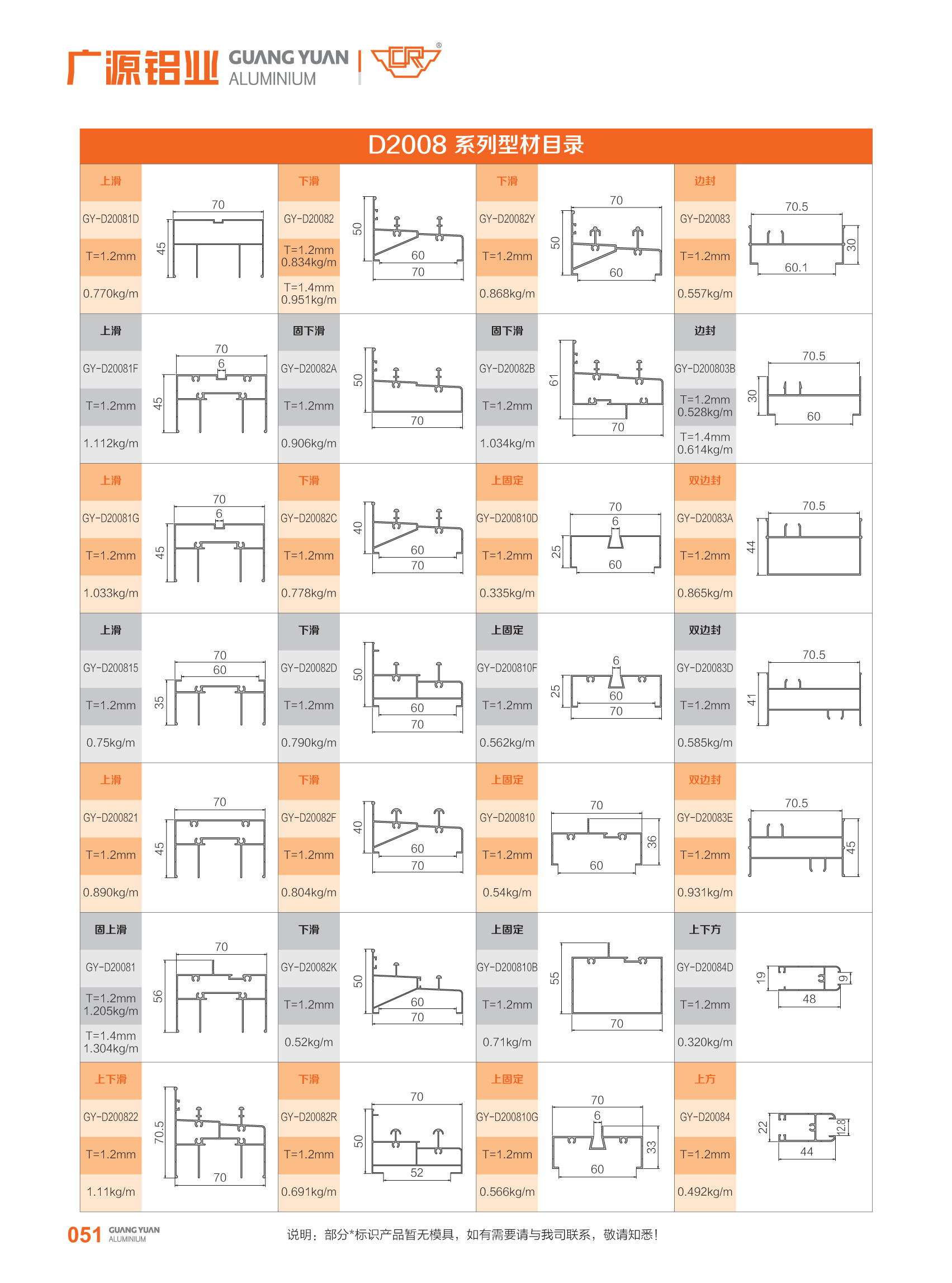 广源铝业 GUANG YUAN ALUMINIUM

D2008 系列型材目录

上滑
GY-D20081D
T=1.2mm
0.770kg/m
70
45

下滑
GY-D20082
T=1.2mm 0.834kg/m
T=1.4mm 0.951kg/m
50
60
70

下滑
GY-D20082Y
T=1.2mm
0.868kg/m
70
50
60

边封
GY-D20083
T=1.2mm
0.557kg/m
70.5
30
60.1

上滑
GY-D20081F
T=1.2mm
1.112kg/m
70
6
45

固下滑
GY-D20082A
T=1.2mm
0.906kg/m
50
70

固下滑
GY-D20082B
T=1.2mm
1.034kg/m
61
70

边封
GY-D200803B
T=1.2mm 0.528kg/m
T=1.4mm 0.614kg/m
70.5
30
60

上滑
GY-D20081G
T=1.2mm
1.033kg/m
70
6
45

下滑
GY-D20082C
T=1.2mm
0.778kg/m
40
60
70

上固定
GY-D200810D
T=1.2mm
0.335kg/m
70
6
25
60

双边封
GY-D20083A
T=1.2mm
0.865kg/m
70.5
44

上滑
GY-D200815
T=1.2mm
0.75kg/m
70
60
35

下滑
GY-D20082D
T=1.2mm
0.790kg/m
50
60
70

上固定
GY-D200810F
T=1.2mm
0.562kg/m
6
25
60
70

双边封
GY-D20083D
T=1.2mm
0.585kg/m
70.5
41

上滑
GY-D200821
T=1.2mm
0.890kg/m
70
45

下滑
GY-D20082F
T=1.2mm
0.804kg/m
40
60
70

上固定
GY-D200810
T=1.2mm
0.54kg/m
70
36
60

双边封
GY-D20083E
T=1.2mm
0.931kg/m
70.5
45

固上滑
GY-D20081
T=1.2mm 1.205kg/m
T=1.4mm 1.304kg/m
70
56

下滑
GY-D20082K
T=1.2mm
0.52kg/m
50
60
70

上固定
GY-D200810B
T=1.2mm
0.71kg/m
55
70

上下方
GY-D20084D
T=1.2mm
0.320kg/m
19
9
48

上下滑
GY-D200822
T=1.2mm
1.11kg/m
70.5
70

下滑
GY-D20082R
T=1.2mm
0.691kg/m
70
50
52

上固定
GY-D200810G
T=1.2mm
0.566kg/m
70
6
33
60

上方
GY-D20084
T=1.2mm
0.492kg/m
22
12.8
44

051 GUANG YUAN ALUMINIUM
说明：部分*标识产品暂无模具，如有需要请与我司联系，敬请知悉！